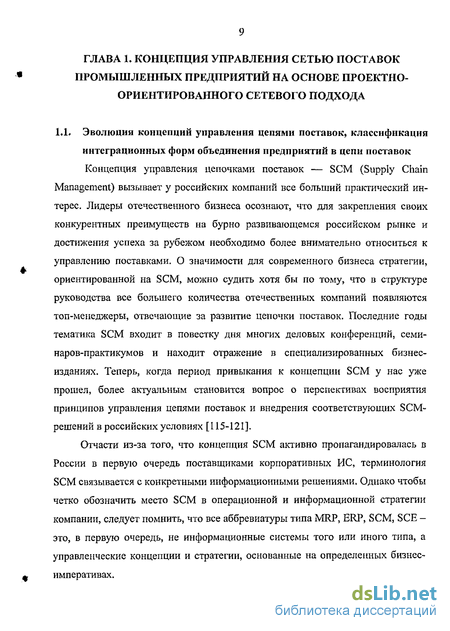 9

ГЛАВА 1. КОНЦЕПЦИЯ УПРАВЛЕНИЯ СЕТЬЮ ПОСТАВОК ПРОМЫШЛЕННЫХ ПРЕДПРИЯТИЙ НА ОСНОВЕ ПРОЕКТНО-ОРИЕНТИРОВАННОГО СЕТЕВОГО ПОДХОДА

1.1. Эволюция концепций управления цепями поставок, классификация интеграционных форм объединения предприятий в цепи поставок

Концепция управления цепочками поставок — SCM (Supply Chain Management) вызывает у российских компаний все больший практический интерес. Лидеры отечественного бизнеса осознают, что для закрепления своих конкурентных преимуществ на бурно развивающемся российском рынке и достижения успеха за рубежом необходимо более внимательно относиться к управлению поставками. О значимости для современного бизнеса стратегии, ориентированной на SCM, можно судить хотя бы по тому, что в структуре руководства все большего количества отечественных компаний появляются топ-менеджеры, отвечающие за развитие цепочки поставок. Последние годы тематика SCM входит в повестку дня многих деловых конференций, семинаров-практикумов и находит отражение в специализированных бизнес-изданиях. Теперь, когда период привыкания к концепции SCM у нас уже прошел, более актуальным становится вопрос о перспективах восприятия принципов управления цепями поставок и внедрения соответствующих SCM-решений в российских условиях [115-121].

Отчасти из-за того, что концепция SCM активно пропагандировалась в России в первую очередь поставщиками корпоративных ИС, терминология SCM связывается с конкретными информационными решениями. Однако чтобы четко обозначить место SCM в операционной и информационной стратегии компании, следует помнить, что все аббревиатуры типа MRP, ERP, SCM, SCE – это, в первую очередь, не информационные системы того или иного типа, а управленческие концепции и стратегии, основанные на определенных бизнес-императивах.

dsLib.net
библиотека диссертаций